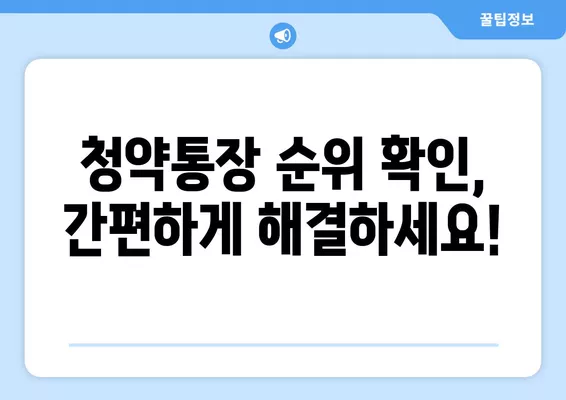 꿀팁정보

청약통장 순위 확인, 간편하게 해결하세요!